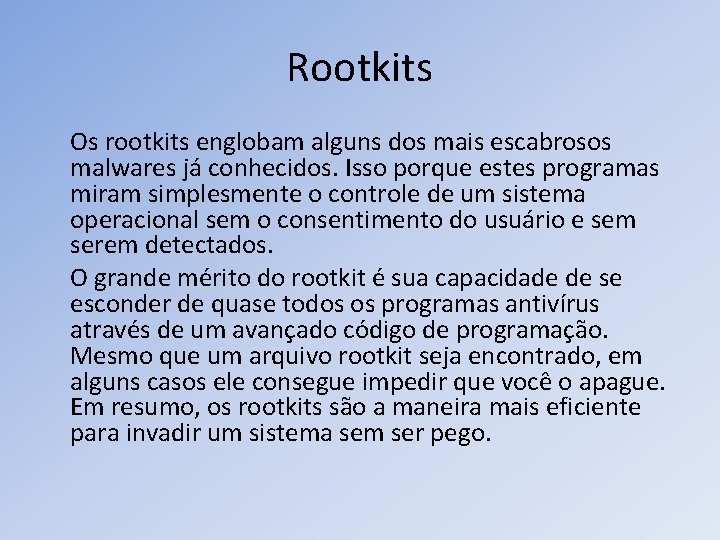 Rootkits

Os rootkits englobam alguns dos mais escabrosos malwares já conhecidos. Isso porque estes programas miram simplesmente o controle de um sistema operacional sem o consentimento do usuário e sem serem detectados.

O grande mérito do rootkit é sua capacidade de se esconder de quase todos os programas antivírus através de um avançado código de programação. Mesmo que um arquivo rootkit seja encontrado, em alguns casos ele consegue impedir que você o apague. Em resumo, os rootkits são a maneira mais eficiente para invadir um sistema sem ser pego.